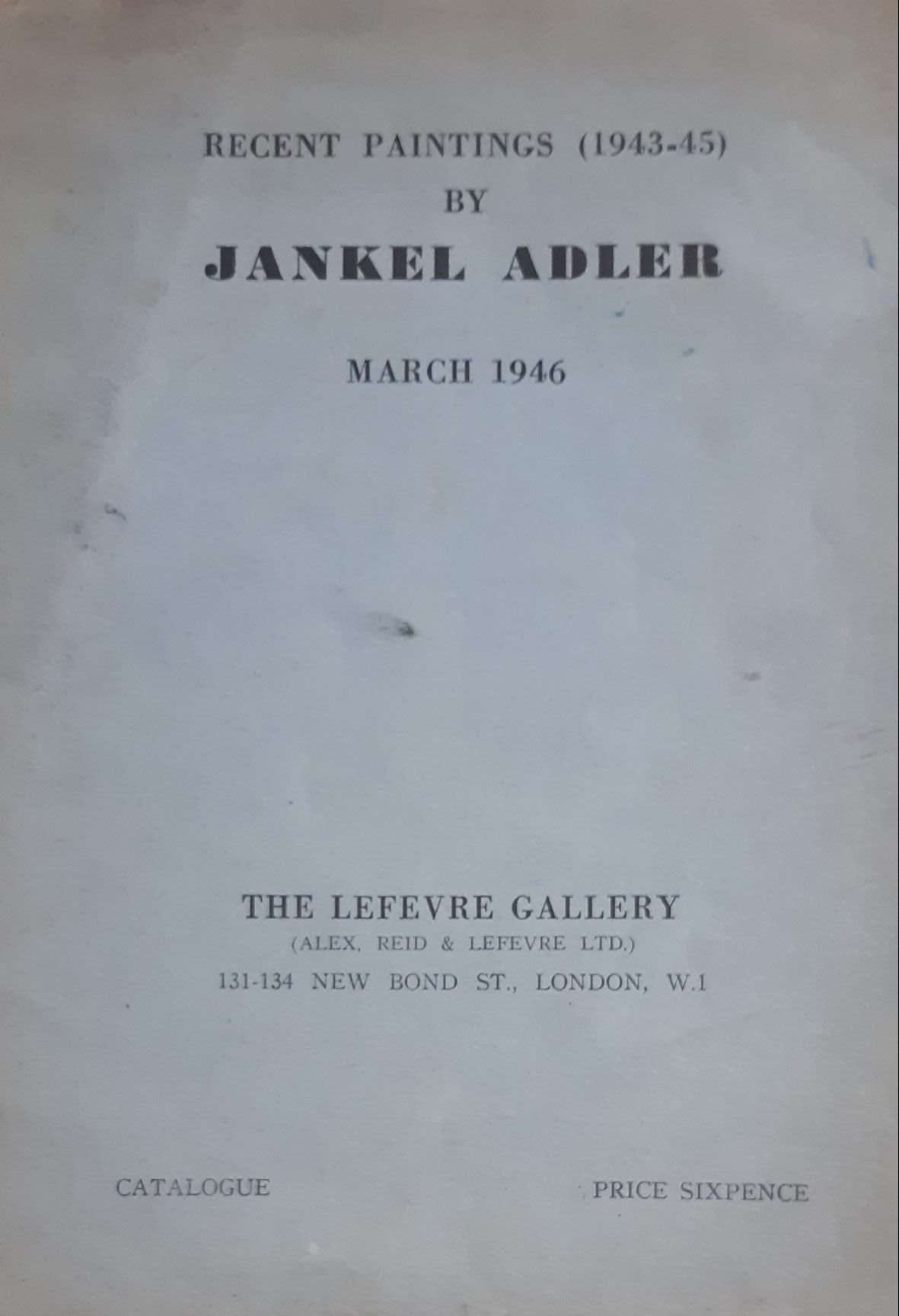 RECENT PAINTINGS (1943-45)
BY
JANKEL ADLER

MARCH 1946

THE LEFEVRE GALLERY
(ALEX. REID & LEFEVRE LTD.)
131-134 NEW BOND ST., LONDON, W.1

CATALOGUE    PRICE SIXPENCE